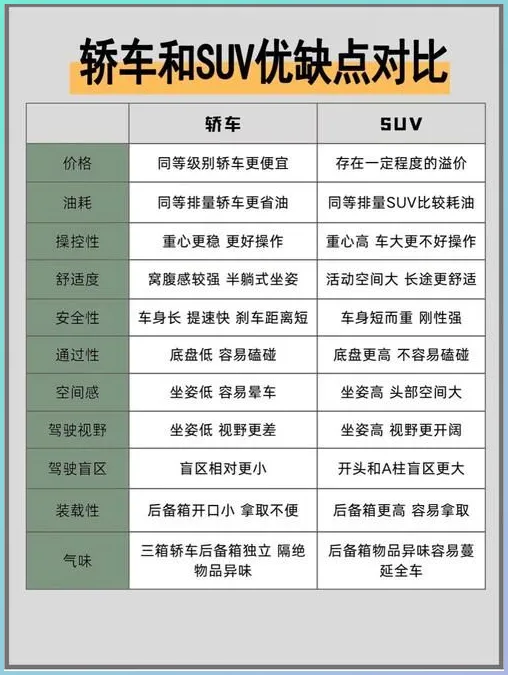 轿车和SUV优缺点对比

| | 轿车 | SUV |
|---|---|---|
| 价格 | 同等级别轿车更便宜 | 存在一定程度的溢价 |
| 油耗 | 同等排量轿车更省油 | 同等排量SUV比较耗油 |
| 操控性 | 重心更稳 更好操作 | 重心高 车大更不好操作 |
| 舒适度 | 窝腹感较强 半躺式坐姿 | 活动空间大 长途更舒适 |
| 安全性 | 车身长 提速快 刹车距离短 | 车身短而重 刚性强 |
| 通过性 | 底盘低 容易磕碰 | 底盘更高 不容易磕碰 |
| 空间感 | 坐姿低 容易晕车 | 坐姿高 头部空间大 |
| 驾驶视野 | 坐姿低 视野更差 | 坐姿高 视野更开阔 |
| 驾驶盲区 | 盲区相对更小 | 开头和A柱盲区更大 |
| 装载性 | 后备箱开口小 拿取不便 | 后备箱更高 容易拿取 |
| 气味 | 三箱轿车后备箱独立 隔绝物品异味 | 后备箱物品异味容易蔓延全车 |